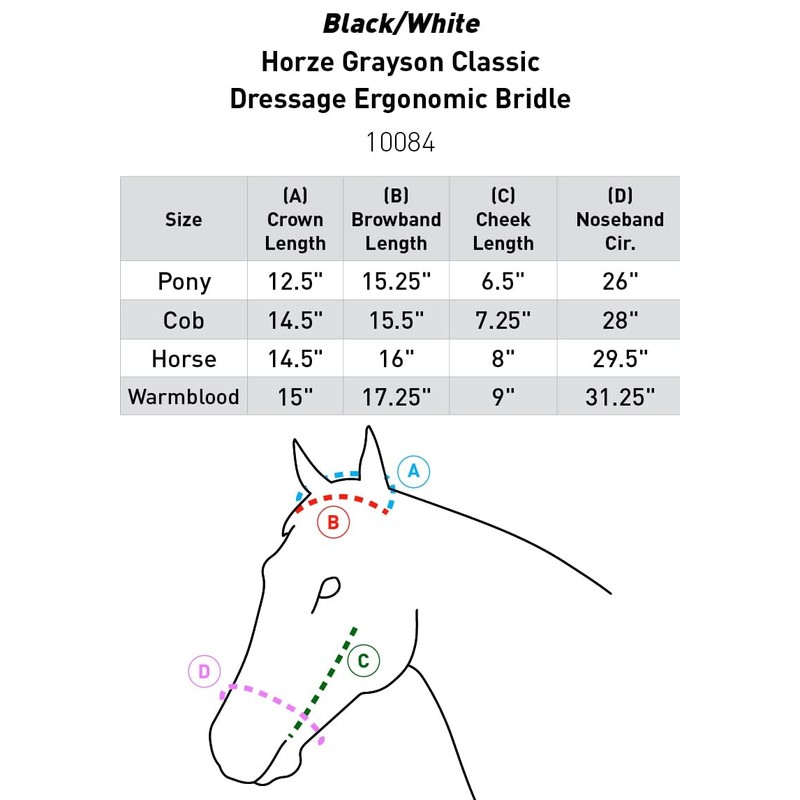 Black/White
Horze Grayson Classic Dressage Ergonomic Bridle
10084

| Size | (A) Crown Length | (B) Browband Length | (C) Cheek Length | (D) Noseband Cir. |
|---|---|---|---|---|
| Pony | 12.5" | 15.25" | 6.5" | 26" |
| Cob | 14.5" | 15.5" | 7.25" | 28" |
| Horse | 14.5" | 16" | 8" | 29.5" |
| Warmblood | 15" | 17.25" | 9" | 31.25" |

A
B
C
D